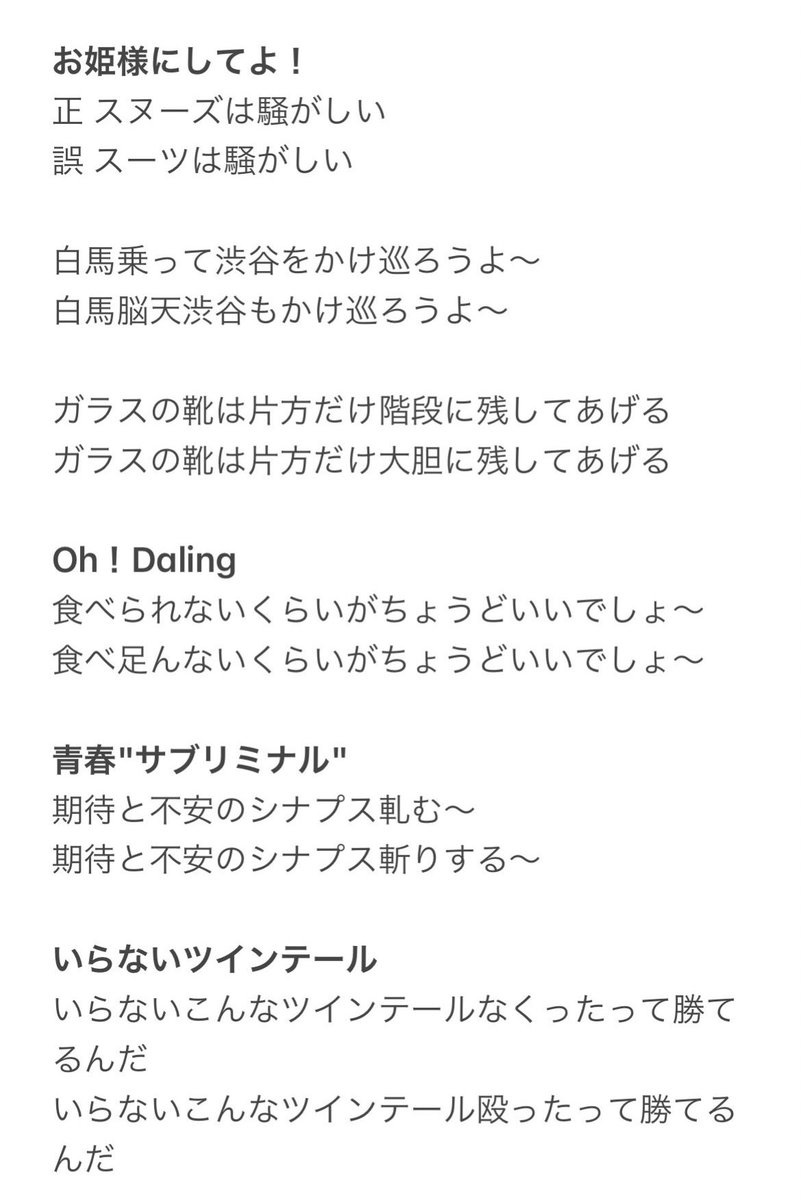 お姫様にしてよ！
正 スヌーズは騒がしい
誤 スーツは騒がしい

白馬乗って渋谷をかけ巡ろうよ〜
白馬脳天渋谷もかけ巡ろうよ〜

ガラスの靴は片方だけ階段に残してあげる
ガラスの靴は片方だけ大胆に残してあげる

Oh！Daling
食べられないくらいがちょうどいいでしょ〜
食べ足んないくらいがちょうどいいでしょ〜

青春"サブリミナル"
期待と不安のシナプス軋む〜
期待と不安のシナプス斬りする〜

いらないツインテール
いらないこんなツインテールなくったって勝てるんだ
いらないこんなツインテール殴ったって勝てるんだ